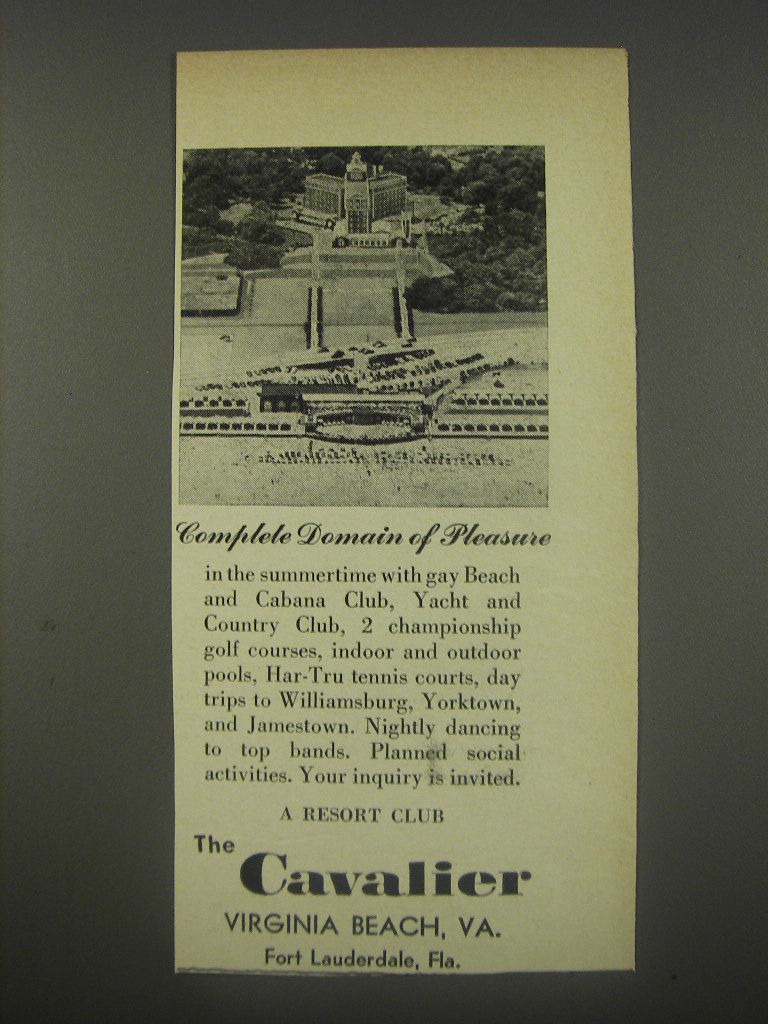 Complete Domain of Pleasure

in the summertime with gay Beach and Cabana Club, Yacht and Country Club, 2 championship golf courses, indoor and outdoor pools, Har-Tru tennis courts, day trips to Williamsburg, Yorktown, and Jamestown. Nightly dancing to top bands. Planned social activities. Your inquiry is invited.

A RESORT CLUB

The Cavalier

VIRGINIA BEACH, VA.

Fort Lauderdale, Fla.